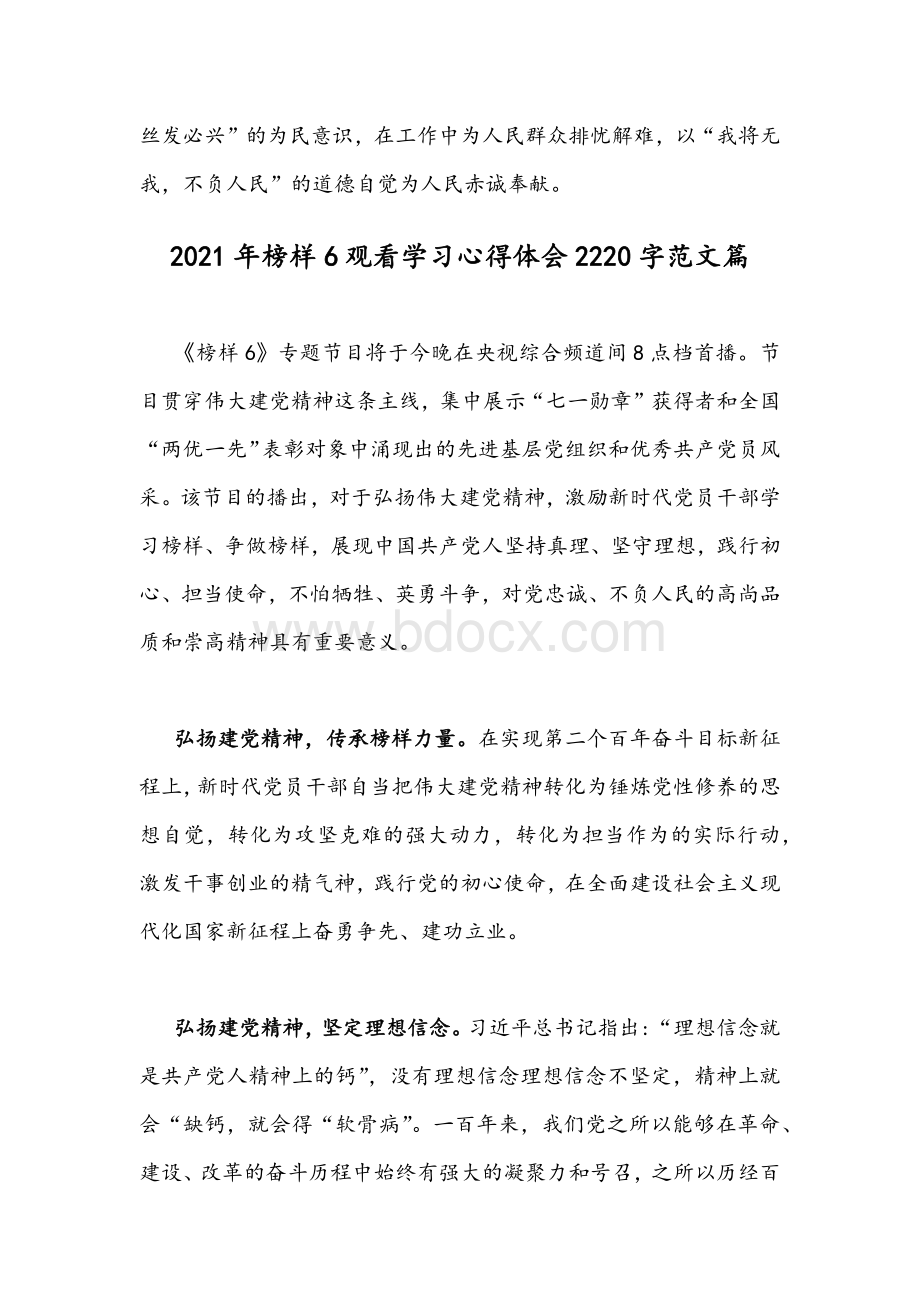 丝发必兴”的为民意识，在工作中为人民群众排忧解难，以“我将无我，不负人民”的道德自觉为人民赤诚奉献。

2021 年榜样 6 观看学习心得体会 2220 字范文篇

《榜样 6》专题节目将于今晚在央视综合频道间 8 点档首播。节目贯穿伟大建党精神这条主线，集中展示“七一勋章”获得者和全国“两优一先”表彰对象中涌现出的先进基层党组织和优秀共产党员风采。该节目的播出，对于弘扬伟大建党精神，激励新时代党员干部学习榜样、争做榜样，展现中国共产党人坚持真理、坚守理想，践行初心、担当使命，不怕牺牲、英勇斗争，对党忠诚、不负人民的高尚品质和崇高精神具有重要意义。

www.bdocx.com

弘扬建党精神，传承榜样力量。在实现第二个百年奋斗目标新征程上，新时代党员干部自当把伟大建党精神转化为锤炼党性修养的思想自觉，转化为攻坚克难的强大动力，转化为担当作为的实际行动，激发干事创业的精气神，践行党的初心使命，在全面建设社会主义现代化国家新征程上奋勇争先、建功立业。

弘扬建党精神，坚定理想信念。习近平总书记指出：“理想信念就是共产党人精神上的钙”，没有理想信念理想信念不坚定，精神上就会“缺钙，就会得“软骨病”。一百年来，我们党之所以能够在革命、建设、改革的奋斗历程中始终有强大的凝聚力和号召，之所以历经百